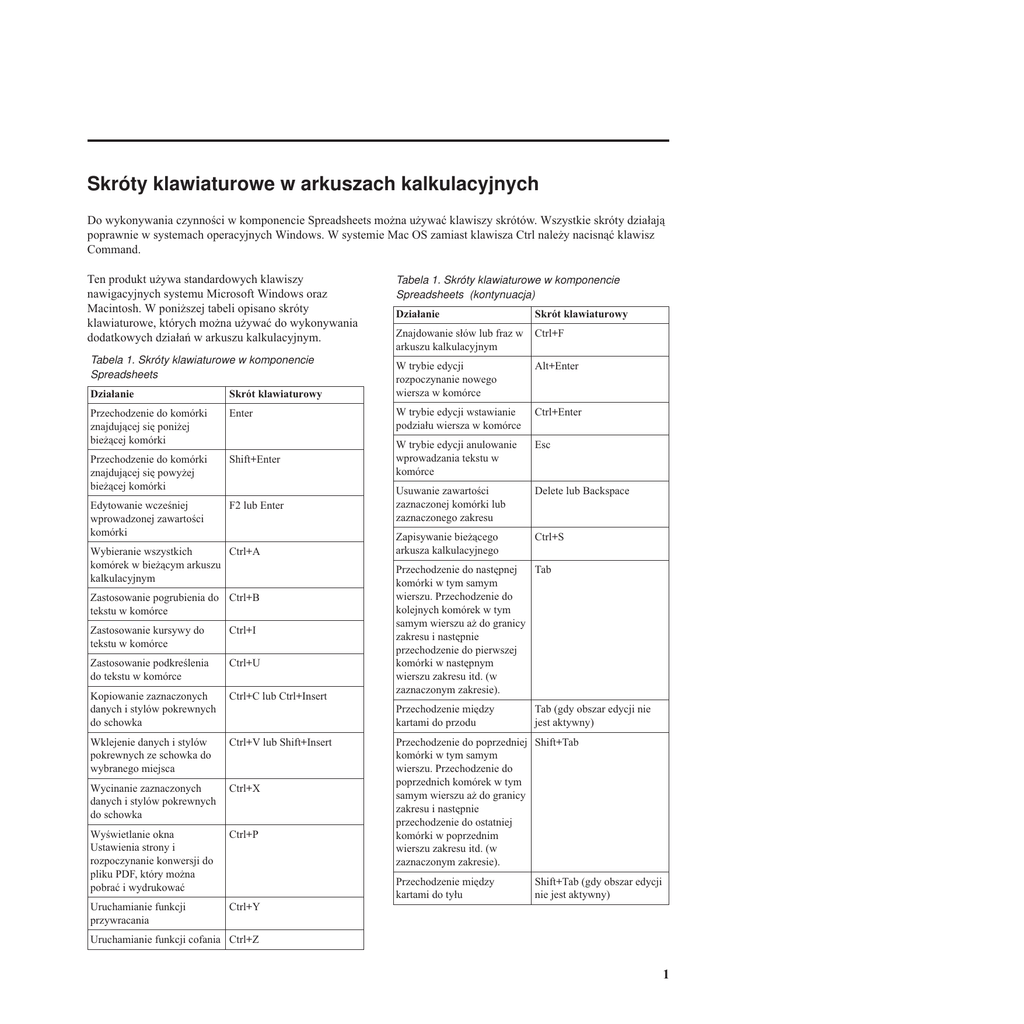 Skróty klawiaturowe w arkuszach kalkulacyjnych

Do wykonywania czynności w komponencie Spreadsheets można używać klawiszy skrótów. Wszystkie skróty działają poprawnie w systemach operacyjnych Windows. W systemie Mac OS zamiast klawisza Ctrl należy nacisnąć klawisz Command.

Ten produkt używa standardowych klawiszy nawigacyjnych systemu Microsoft Windows oraz Macintosh. W poniższej tabeli opisano skróty klawiaturowe, których można używać do wykonywania dodatkowych działań w arkuszu kalkulacyjnym.

Tabela 1. Skróty klawiaturowe w komponencie Spreadsheets

| Działanie | Skrót klawiaturowy |
|---|---|
| Przechodzenie do komórki znajdującej się poniżej bieżącej komórki | Enter |
| Przechodzenie do komórki znajdującej się powyżej bieżącej komórki | Shift+Enter |
| Edytowanie wcześniej wprowadzonej zawartości komórki | F2 lub Enter |
| Wybieranie wszystkich komórek w bieżącym arkuszu kalkulacyjnym | Ctrl+A |
| Zastosowanie pogrubienia do tekstu w komórce | Ctrl+B |
| Zastosowanie kursywy do tekstu w komórce | Ctrl+I |
| Zastosowanie podkreślenia do tekstu w komórce | Ctrl+U |
| Kopiowanie zaznaczonych danych i stylów pokrewnych do schowka | Ctrl+C lub Ctrl+Insert |
| Wklejenie danych i stylów pokrewnych ze schowka do wybranego miejsca | Ctrl+V lub Shift+Insert |
| Wycinanie zaznaczonych danych i stylów pokrewnych do schowka | Ctrl+X |
| Wyświetlanie okna Ustawienia strony i rozpoczynanie konwersji do pliku PDF, który można pobrać i wydrukować | Ctrl+P |
| Uruchamianie funkcji przywracania | Ctrl+Y |
| Uruchamianie funkcji cofania | Ctrl+Z |

Tabela 1. Skróty klawiaturowe w komponencie Spreadsheets (kontynuacja)

| Działanie | Skrót klawiaturowy |
|---|---|
| Znajdowanie słów lub fraz w arkuszu kalkulacyjnym | Ctrl+F |
| W trybie edycji rozpoczynanie nowego wiersza w komórce | Alt+Enter |
| W trybie edycji wstawianie podziału wiersza w komórce | Ctrl+Enter |
| W trybie edycji anulowanie wprowadzania tekstu w komórce | Esc |
| Usuwanie zawartości zaznaczonej komórki lub zaznaczonego zakresu | Delete lub Backspace |
| Zapisywanie bieżącego arkusza kalkulacyjnego | Ctrl+S |
| Przechodzenie do następnej komórki w tym samym wierszu. Przechodzenie do kolejnych komórek w tym samym wierszu aż do granicy zakresu i następnie przechodzenie do pierwszej komórki w następnym wierszu zakresu itd. (w zaznaczonym zakresie). | Tab |
| Przechodzenie między kartami do przodu | Tab (gdy obszar edycji nie jest aktywny) |
| Przechodzenie do poprzedniej komórki w tym samym wierszu. Przechodzenie do poprzednich komórek w tym samym wierszu aż do granicy zakresu i następnie przechodzenie do ostatniej komórki w poprzednim wierszu zakresu itd. (w zaznaczonym zakresie). | Shift+Tab |
| Przechodzenie między kartami do tyłu | Shift+Tab (gdy obszar edycji nie jest aktywny) |

1